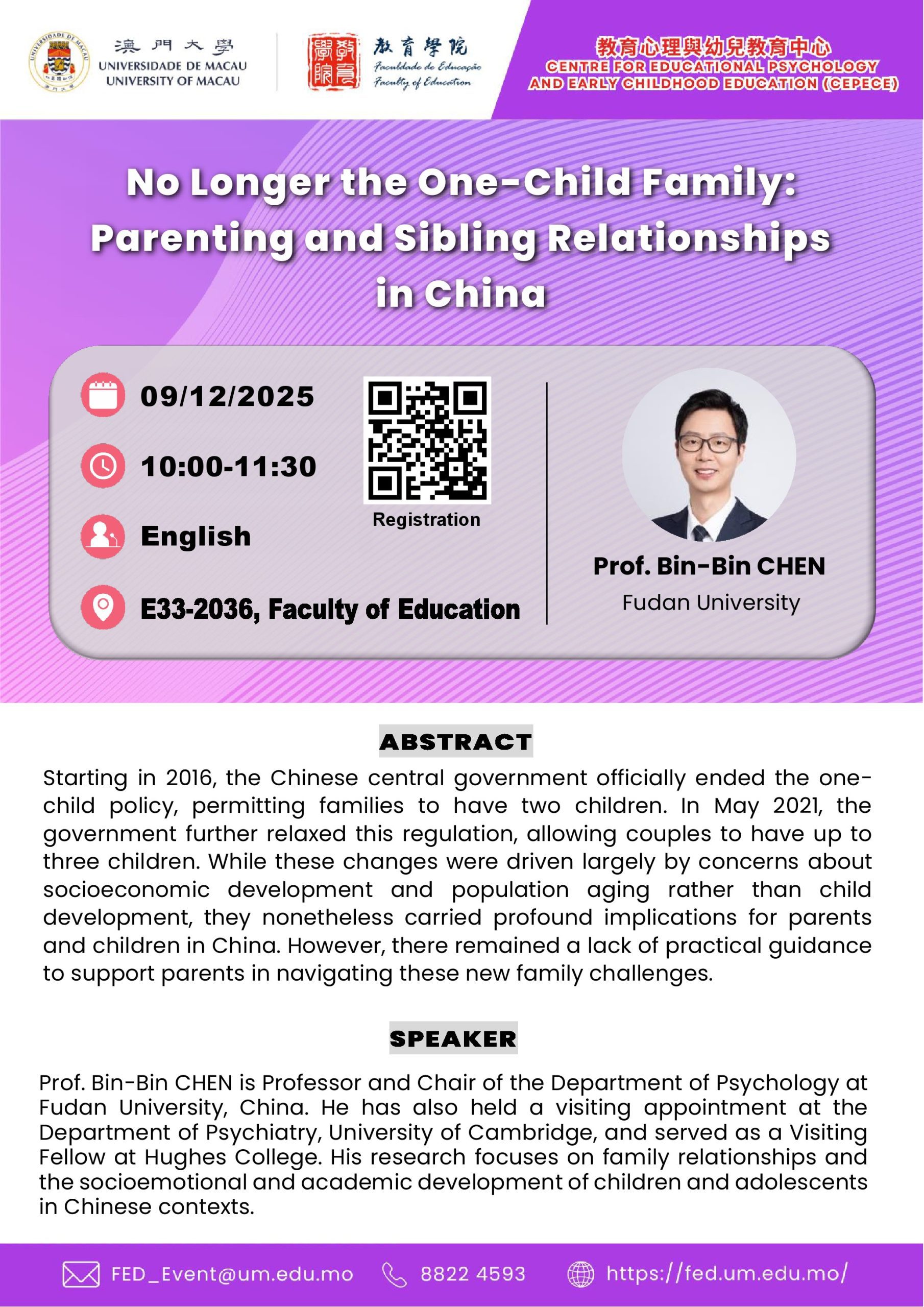 澳門大學
UNIVERSIDADE DE MACAU
UNIVERSITY OF MACAU

教育學院
Faculdade de Educação
Faculty of Education

教育心理與幼兒教育中心
CENTRE FOR EDUCATIONAL PSYCHOLOGY
AND EARLY CHILDHOOD EDUCATION (CEPECE)

No Longer the One-Child Family:
Parenting and Sibling Relationships
in China

09/12/2025

10:00-11:30

English

E33-2036, Faculty of Education

Registration

Prof. Bin-Bin CHEN
Fudan University

ABSTRACT

Starting in 2016, the Chinese central government officially ended the one-child policy, permitting families to have two children. In May 2021, the government further relaxed this regulation, allowing couples to have up to three children. While these changes were driven largely by concerns about socioeconomic development and population aging rather than child development, they nonetheless carried profound implications for parents and children in China. However, there remained a lack of practical guidance to support parents in navigating these new family challenges.

SPEAKER

Prof. Bin-Bin CHEN is Professor and Chair of the Department of Psychology at Fudan University, China. He has also held a visiting appointment at the Department of Psychiatry, University of Cambridge, and served as a Visiting Fellow at Hughes College. His research focuses on family relationships and the socioemotional and academic development of children and adolescents in Chinese contexts.

FED_Event@um.edu.mo 8822 4593 https://fed.um.edu.mo/